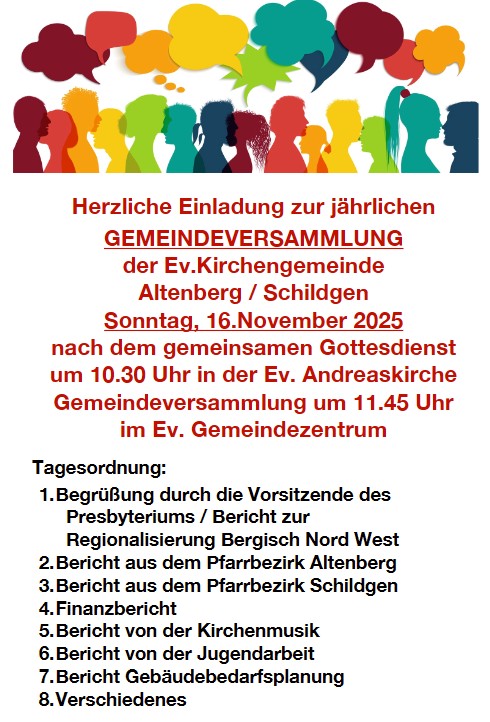 Herzliche Einladung zur jährlichen
GEMEINDEVERSAMMLUNG
der Ev.Kirchengemeinde
Altenberg / Schildgen
Sonntag, 16.November 2025
nach dem gemeinsamen Gottesdienst
um 10.30 Uhr in der Ev. Andreaskirche
Gemeindeversammlung um 11.45 Uhr
im Ev. Gemeindezentrum

Tagesordnung:
1. Begrüßung durch die Vorsitzende des Presbyteriums / Bericht zur Regionalisierung Bergisch Nord West
2. Bericht aus dem Pfarrbezirk Altenberg
3. Bericht aus dem Pfarrbezirk Schildgen
4. Finanzbericht
5. Bericht von der Kirchenmusik
6. Bericht von der Jugendarbeit
7. Bericht Gebäudebedarfsplanung
8. Verschiedenes